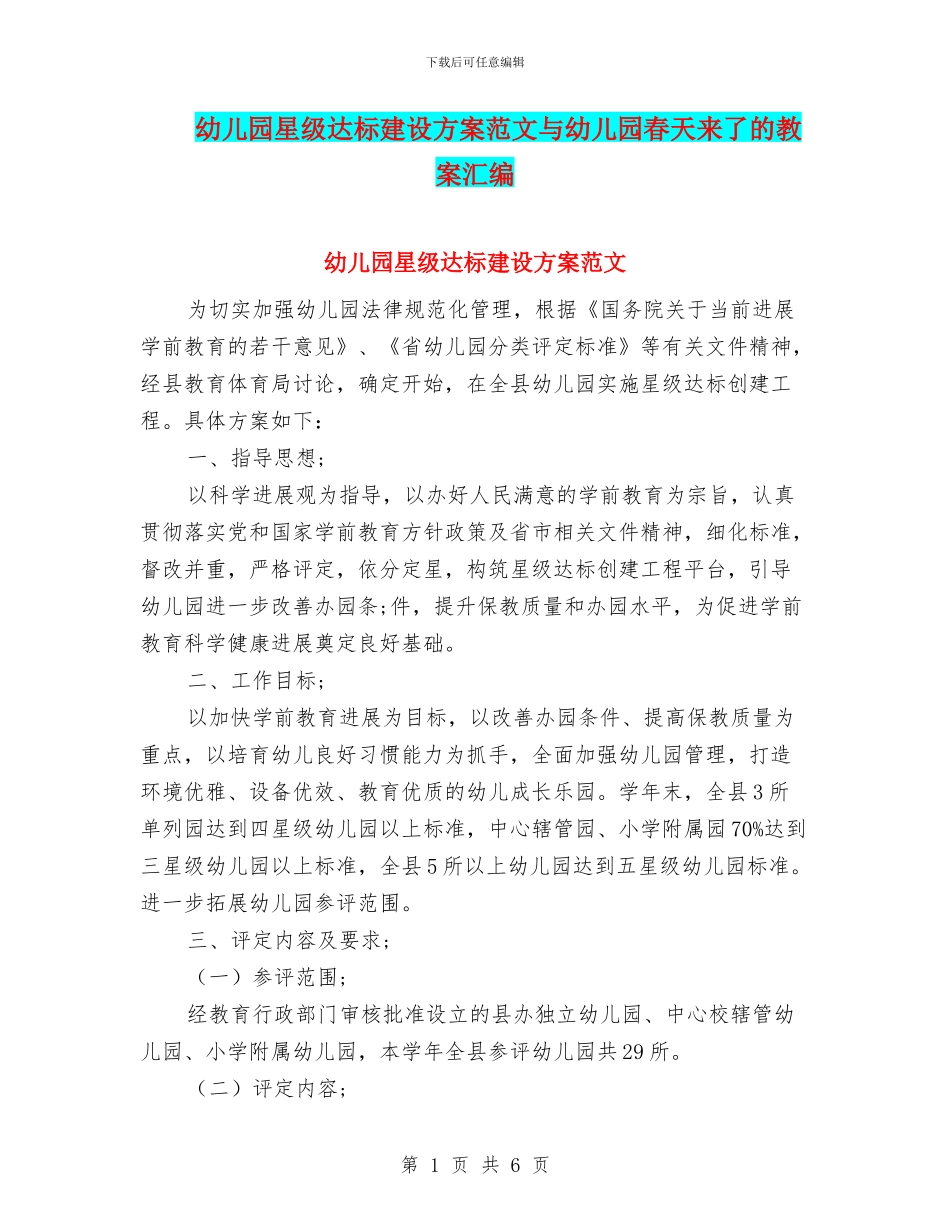 下载后可任意编辑

幼儿园星级达标建设方案范文与幼儿园春天来了的教案汇编

幼儿园星级达标建设方案范文

为切实加强幼儿园法律规范化管理，根据《国务院关于当前进展学前教育的若干意见》、《省幼儿园分类评定标准》等有关文件精神，经县教育体育局讨论，确定开始，在全县幼儿园实施星级达标创建工程。具体方案如下：

一、指导思想；

以科学进展观为指导，以办好人民满意的学前教育为宗旨，认真贯彻落实党和国家学前教育方针政策及省市相关文件精神，细化标准，督改并重，严格评定，依分定星，构筑星级达标创建工程平台，引导幼儿园进一步改善办园条;件，提升保教质量和办园水平，为促进学前教育科学健康进展奠定良好基础。

二、工作目标；

以加快学前教育进展为目标，以改善办园条件、提高保教质量为重点，以培育幼儿良好习惯能力为抓手，全面加强幼儿园管理，打造环境优雅、设备优效、教育优质的幼儿成长乐园。学年末，全县3所单列园达到四星级幼儿园以上标准，中心辖管园、小学附属园70%达到三星级幼儿园以上标准，全县5所以上幼儿园达到五星级幼儿园标准。进一步拓展幼儿园参评范围。

三、评定内容及要求；

（一）参评范围；

经教育行政部门审核批准设立的县办独立幼儿园、中心校辖管幼儿园、小学附属幼儿园，本学年全县参评幼儿园共29所。

（二）评定内容；

第 1 页 共 6 页